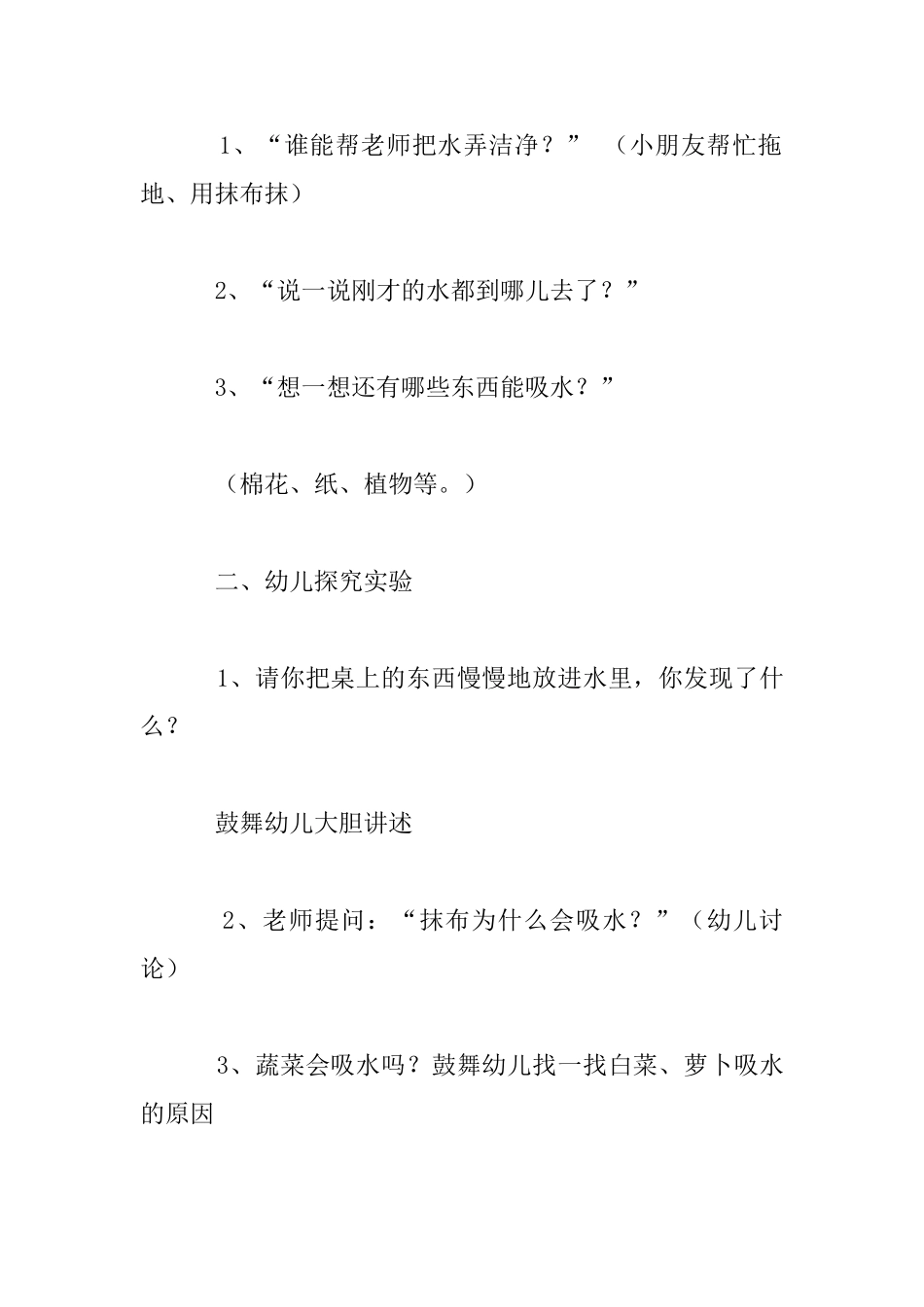 1、“谁能帮老师把水弄洁净？” （小朋友帮忙拖地、用抹布抹）

2、“说一说刚才的水都到哪儿去了？”

3、“想一想还有哪些东西能吸水？”

（棉花、纸、植物等。）

二、幼儿探究实验

1、请你把桌上的东西慢慢地放进水里，你发现了什么？

鼓舞幼儿大胆讲述

2、老师提问：“抹布为什么会吸水？”（幼儿讨论）

3、蔬菜会吸水吗？鼓舞幼儿找一找白菜、萝卜吸水的原因